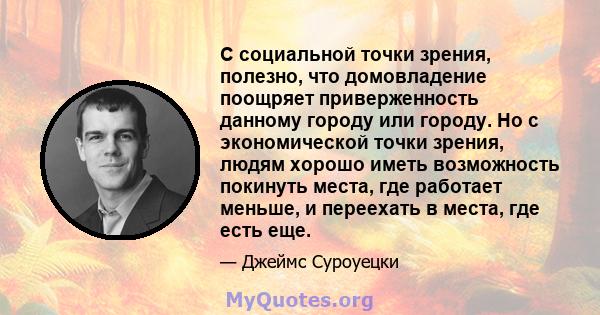 С социальной точки зрения, полезно, что домовладение поощряет приверженность данному городу или городу. Но с экономической точки зрения, людям хорошо иметь возможность покинуть места, где работает меньше, и переехать в места, где есть еще.

— Джеймс Суроуецки

MyQuotes.org